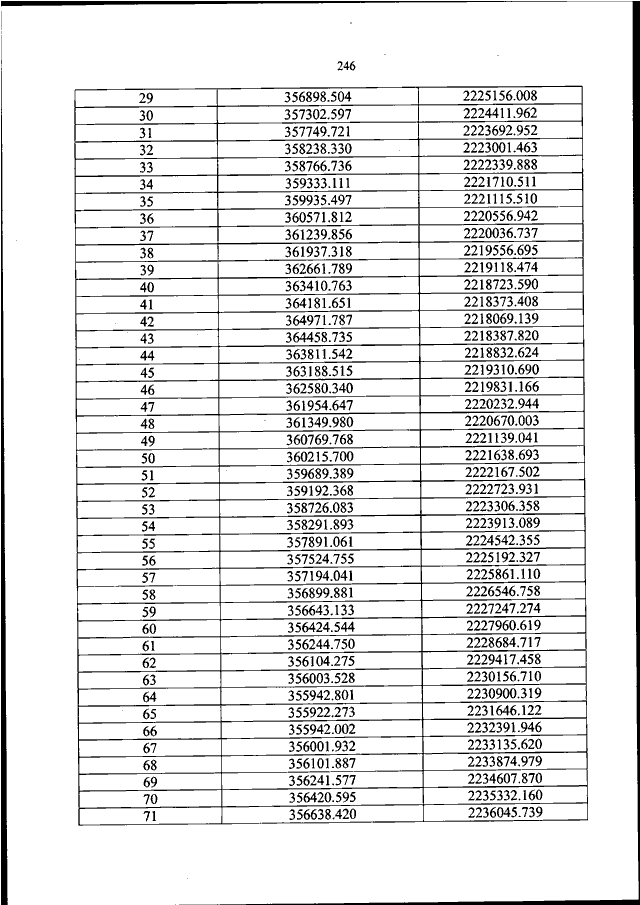 246

| 29 | 356898.504 | 2225156.008 |
|---|---|---|
| 30 | 357302.597 | 2224411.962 |
| 31 | 357749.721 | 2223692.952 |
| 32 | 358238.330 | 2223001.463 |
| 33 | 358766.736 | 2222339.888 |
| 34 | 359333.111 | 2221710.511 |
| 35 | 359935.497 | 2221115.510 |
| 36 | 360571.812 | 2220556.942 |
| 37 | 361239.856 | 2220036.737 |
| 38 | 361937.318 | 2219556.695 |
| 39 | 362661.789 | 2219118.474 |
| 40 | 363410.763 | 2218723.590 |
| 41 | 364181.651 | 2218373.408 |
| 42 | 364971.787 | 2218069.139 |
| 43 | 364458.735 | 2218387.820 |
| 44 | 363811.542 | 2218832.624 |
| 45 | 363188.515 | 2219310.690 |
| 46 | 362580.340 | 2219831.166 |
| 47 | 361954.647 | 2220232.944 |
| 48 | 361349.980 | 2220670.003 |
| 49 | 360769.768 | 2221139.041 |
| 50 | 360215.700 | 2221638.693 |
| 51 | 359689.389 | 2222167.502 |
| 52 | 359192.368 | 2222723.931 |
| 53 | 358726.083 | 2223306.358 |
| 54 | 358291.893 | 2223913.089 |
| 55 | 357891.061 | 2224542.355 |
| 56 | 357524.755 | 2225192.327 |
| 57 | 357194.041 | 2225861.110 |
| 58 | 356899.881 | 2226546.758 |
| 59 | 356643.133 | 2227247.274 |
| 60 | 356424.544 | 2227960.619 |
| 61 | 356244.750 | 2228684.717 |
| 62 | 356104.275 | 2229417.458 |
| 63 | 356003.528 | 2230156.710 |
| 64 | 355942.801 | 2230900.319 |
| 65 | 355922.273 | 2231646.122 |
| 66 | 355942.002 | 2232391.946 |
| 67 | 356001.932 | 2233135.620 |
| 68 | 356101.887 | 2233874.979 |
| 69 | 356241.577 | 2234607.870 |
| 70 | 356420.595 | 2235332.160 |
| 71 | 356638.420 | 2236045.739 |